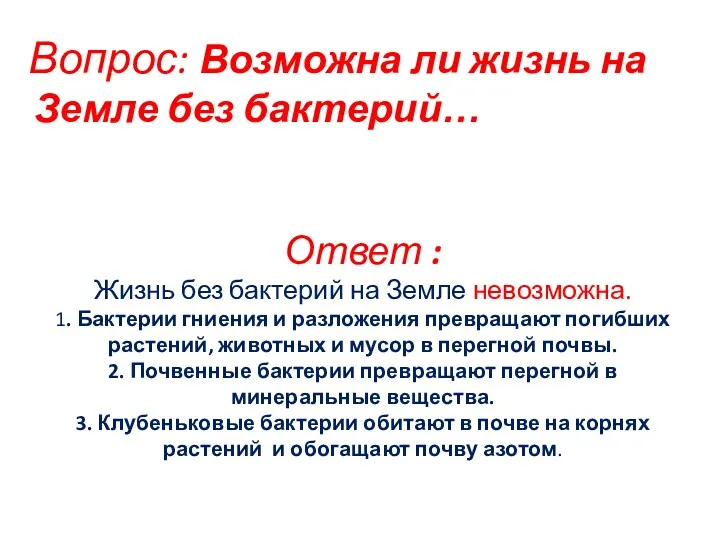 Вопрос: Возможна ли жизнь на Земле без бактерий…

Ответ :

Жизнь без бактерий на Земле невозможна.

1. Бактерии гниения и разложения превращают погибших растений, животных и мусор в перегной почвы.

2. Почвенные бактерии превращают перегной в минеральные вещества.

3. Клубеньковые бактерии обитают в почве на корнях растений и обогащают почву азотом.